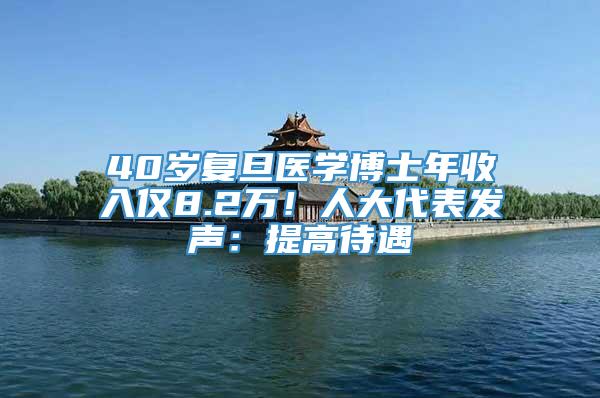 40岁复旦医学博士年收入仅8.2万！人大代表发声：提高待遇